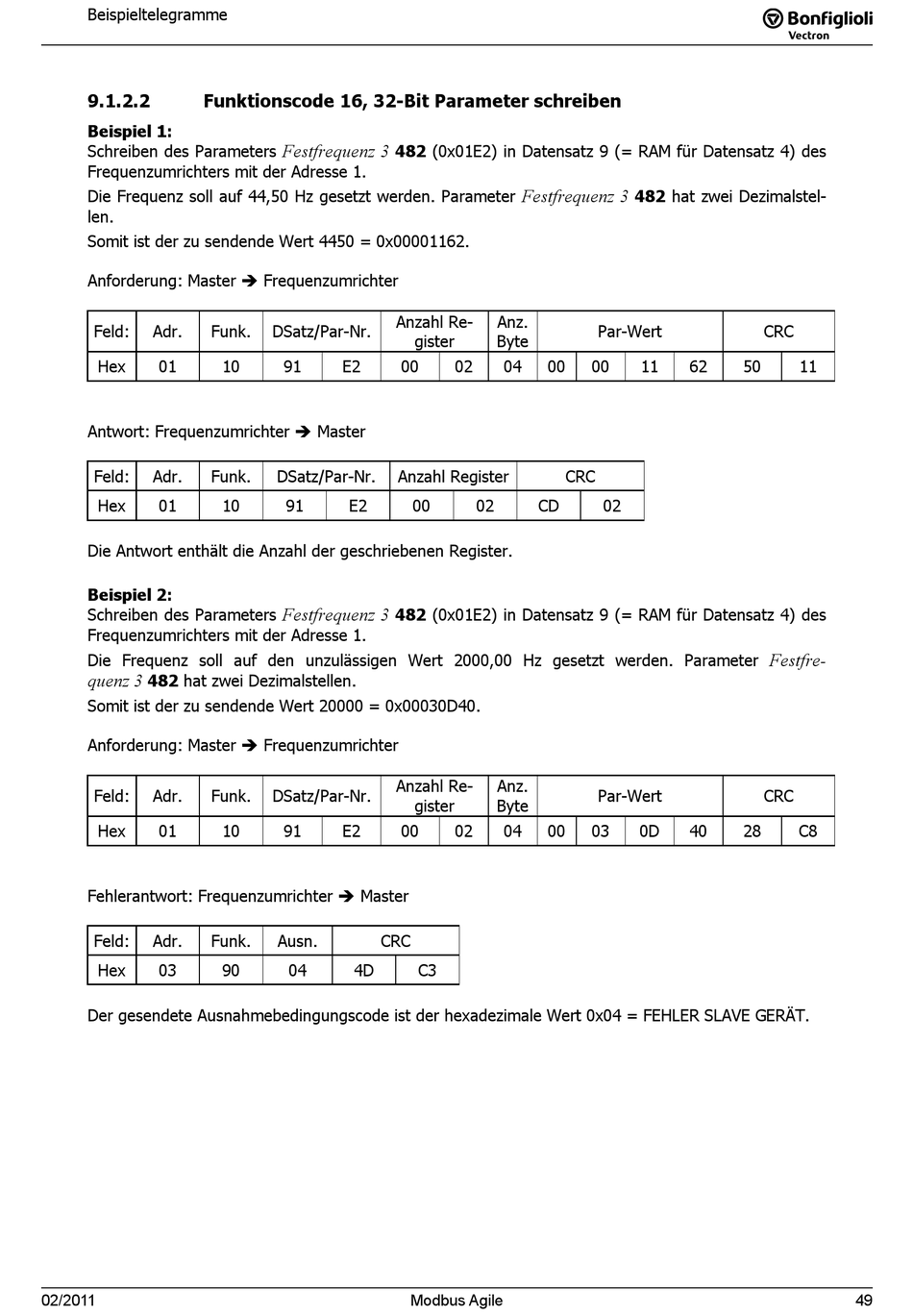 Beispieltelegramme

Bonfiglioli Vectron

9.1.2.2 Funktionscode 16, 32-Bit Parameter schreiben

Beispiel 1:
Schreiben des Parameters Festfrequenz 3 482 (0x01E2) in Datensatz 9 (= RAM für Datensatz 4) des Frequenzumrichters mit der Adresse 1.

Die Frequenz soll auf 44,50 Hz gesetzt werden. Parameter Festfrequenz 3 482 hat zwei Dezimalstellen.

Somit ist der zu sendende Wert 4450 = 0x00001162.

Anforderung: Master ➔ Frequenzumrichter

| Feld: | Adr. | Funk. | DSatz/Par-Nr. | | Anzahl Register | | Anz. Byte | Par-Wert | | | | CRC | |
|---|---|---|---|---|---|---|---|---|---|---|---|---|---|
| Hex | 01 | 10 | 91 | E2 | 00 | 02 | 04 | 00 | 00 | 11 | 62 | 50 | 11 |

Antwort: Frequenzumrichter ➔ Master

| Feld: | Adr. | Funk. | DSatz/Par-Nr. | | Anzahl Register | | CRC | |
|---|---|---|---|---|---|---|---|---|
| Hex | 01 | 10 | 91 | E2 | 00 | 02 | CD | 02 |

Die Antwort enthält die Anzahl der geschriebenen Register.

Beispiel 2:
Schreiben des Parameters Festfrequenz 3 482 (0x01E2) in Datensatz 9 (= RAM für Datensatz 4) des Frequenzumrichters mit der Adresse 1.

Die Frequenz soll auf den unzulässigen Wert 2000,00 Hz gesetzt werden. Parameter Festfrequenz 3 482 hat zwei Dezimalstellen.

Somit ist der zu sendende Wert 20000 = 0x00030D40.

Anforderung: Master ➔ Frequenzumrichter

| Feld: | Adr. | Funk. | DSatz/Par-Nr. | | Anzahl Register | | Anz. Byte | Par-Wert | | | | CRC | |
|---|---|---|---|---|---|---|---|---|---|---|---|---|---|
| Hex | 01 | 10 | 91 | E2 | 00 | 02 | 04 | 00 | 03 | 0D | 40 | 28 | C8 |

Fehlerantwort: Frequenzumrichter ➔ Master

| Feld: | Adr. | Funk. | Ausn. | CRC | |
|---|---|---|---|---|---|
| Hex | 03 | 90 | 04 | 4D | C3 |

Der gesendete Ausnahmebedingungscode ist der hexadezimale Wert 0x04 = FEHLER SLAVE GERÄT.

02/2011 Modbus Agile 49